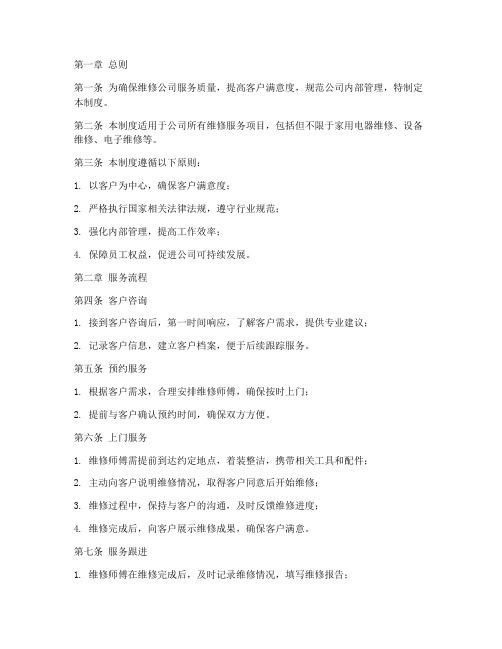 第一章 总则

第一条 为确保维修公司服务质量，提高客户满意度，规范公司内部管理，特制定本制度。

第二条 本制度适用于公司所有维修服务项目，包括但不限于家用电器维修、设备维修、电子维修等。

第三条 本制度遵循以下原则：

1. 以客户为中心，确保客户满意度；

2. 严格执行国家相关法律法规，遵守行业规范；

3. 强化内部管理，提高工作效率；

4. 保障员工权益，促进公司可持续发展。

第二章 服务流程

第四条 客户咨询

1. 接到客户咨询后，第一时间响应，了解客户需求，提供专业建议；

2. 记录客户信息，建立客户档案，便于后续跟踪服务。

第五条 预约服务

1. 根据客户需求，合理安排维修师傅，确保按时上门；

2. 提前与客户确认预约时间，确保双方方便。

第六条 上门服务

1. 维修师傅需提前到达约定地点，着装整洁，携带相关工具和配件；

2. 主动向客户说明维修情况，取得客户同意后开始维修；

3. 维修过程中，保持与客户的沟通，及时反馈维修进度；

4. 维修完成后，向客户展示维修成果，确保客户满意。

第七条 服务跟进

1. 维修师傅在维修完成后，及时记录维修情况，填写维修报告；